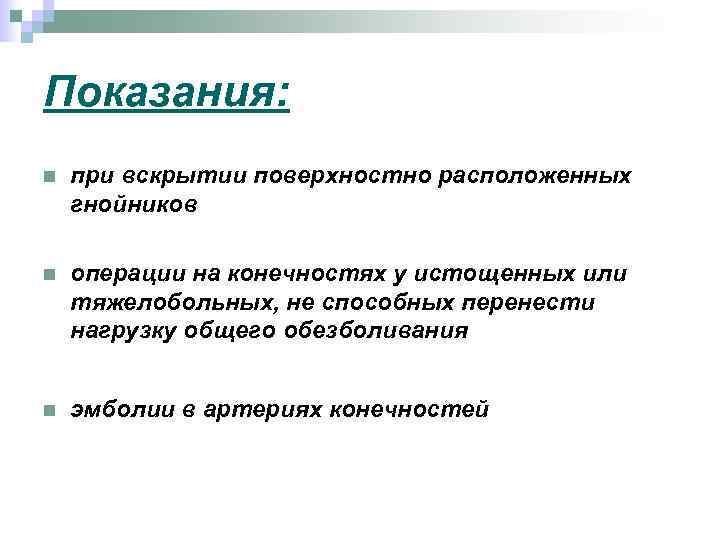 Показания:

при вскрытии поверхностно расположенных гнойников

операции на конечностях у истощенных или тяжелобольных, не способных перенести нагрузку общего обезболивания

эмболии в артериях конечностей